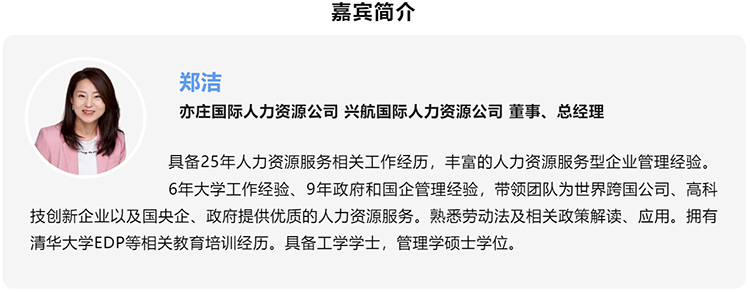 嘉宾简介

郑洁

亦庄国际人力资源公司 兴航国际人力资源公司 董事、总经理

具备25年人力资源服务相关工作经历，丰富的人力资源服务型企业管理经验。

6年大学工作经验、9年政府和国企管理经验，带领团队为世界跨国公司、高科技创新企业以及国央企、政府提供优质的人力资源服务。熟悉劳动法及相关政策解读、应用。拥有清华大学EDP等相关教育培训经历。具备工学学士，管理学硕士学位。